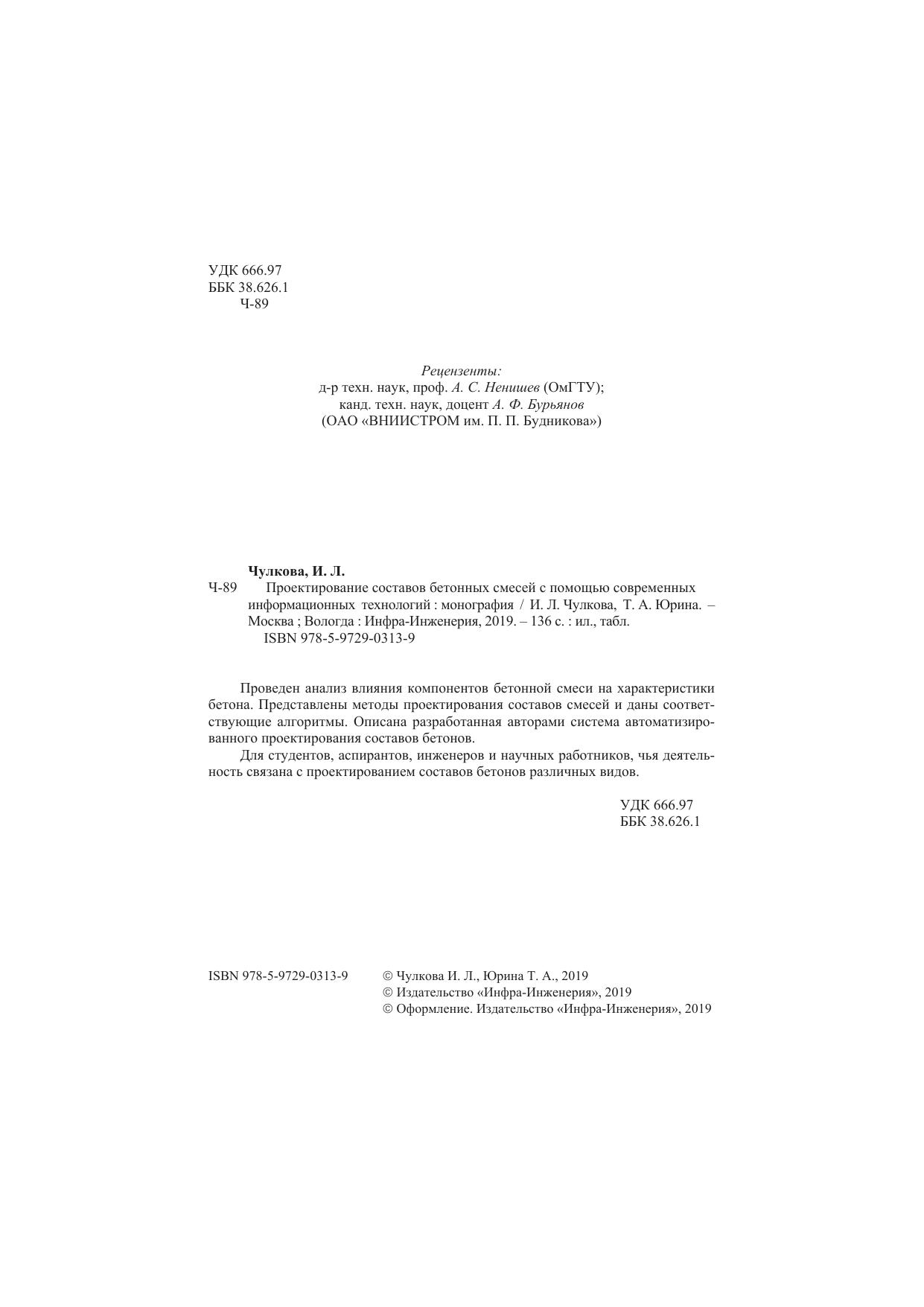 УДК 666.97
ББК 38.626.1
Ч-89

Рецензенты:
д-р техн. наук, проф. А. С. Ненишев (ОмГТУ);
канд. техн. наук, доцент А. Ф. Бурьянов
(ОАО «ВНИИСТРОМ им. П. П. Будникова»)

Чулкова, И. Л.
Ч-89 Проектирование составов бетонных смесей с помощью современных информационных технологий : монография / И. Л. Чулкова, Т. А. Юрина. – Москва ; Вологда : Инфра-Инженерия, 2019. – 136 с. : ил., табл.
ISBN 978-5-9729-0313-9

Проведен анализ влияния компонентов бетонной смеси на характеристики бетона. Представлены методы проектирования составов смесей и даны соответствующие алгоритмы. Описана разработанная авторами система автоматизированного проектирования составов бетонов.
Для студентов, аспирантов, инженеров и научных работников, чья деятельность связана с проектированием составов бетонов различных видов.

УДК 666.97
ББК 38.626.1

ISBN 978-5-9729-0313-9
© Чулкова И. Л., Юрина Т. А., 2019
© Издательство «Инфра-Инженерия», 2019
© Оформление. Издательство «Инфра-Инженерия», 2019